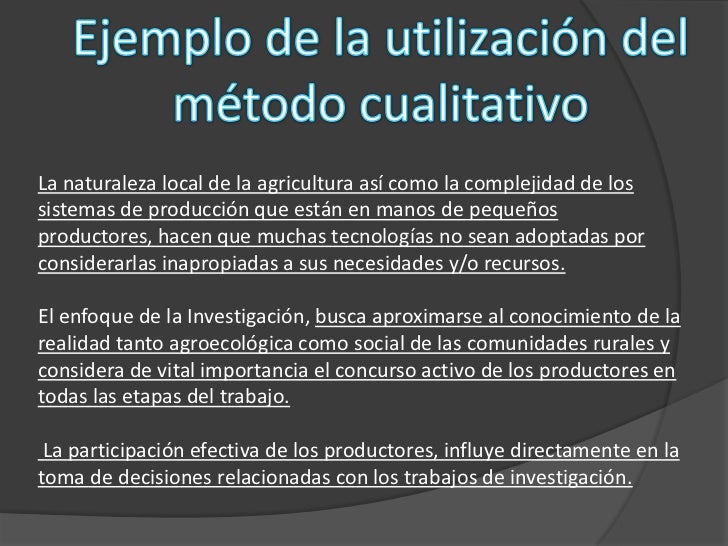 Ejemplo de la utilización del método cualitativo

La naturaleza local de la agricultura así como la complejidad de los sistemas de producción que están en manos de pequeños productores, hacen que muchas tecnologías no sean adoptadas por considerarlas inapropiadas a sus necesidades y/o recursos.

El enfoque de la Investigación, busca aproximarse al conocimiento de la realidad tanto agroecológica como social de las comunidades rurales y considera de vital importancia el concurso activo de los productores en todas las etapas del trabajo.

La participación efectiva de los productores, influye directamente en la toma de decisiones relacionadas con los trabajos de investigación.